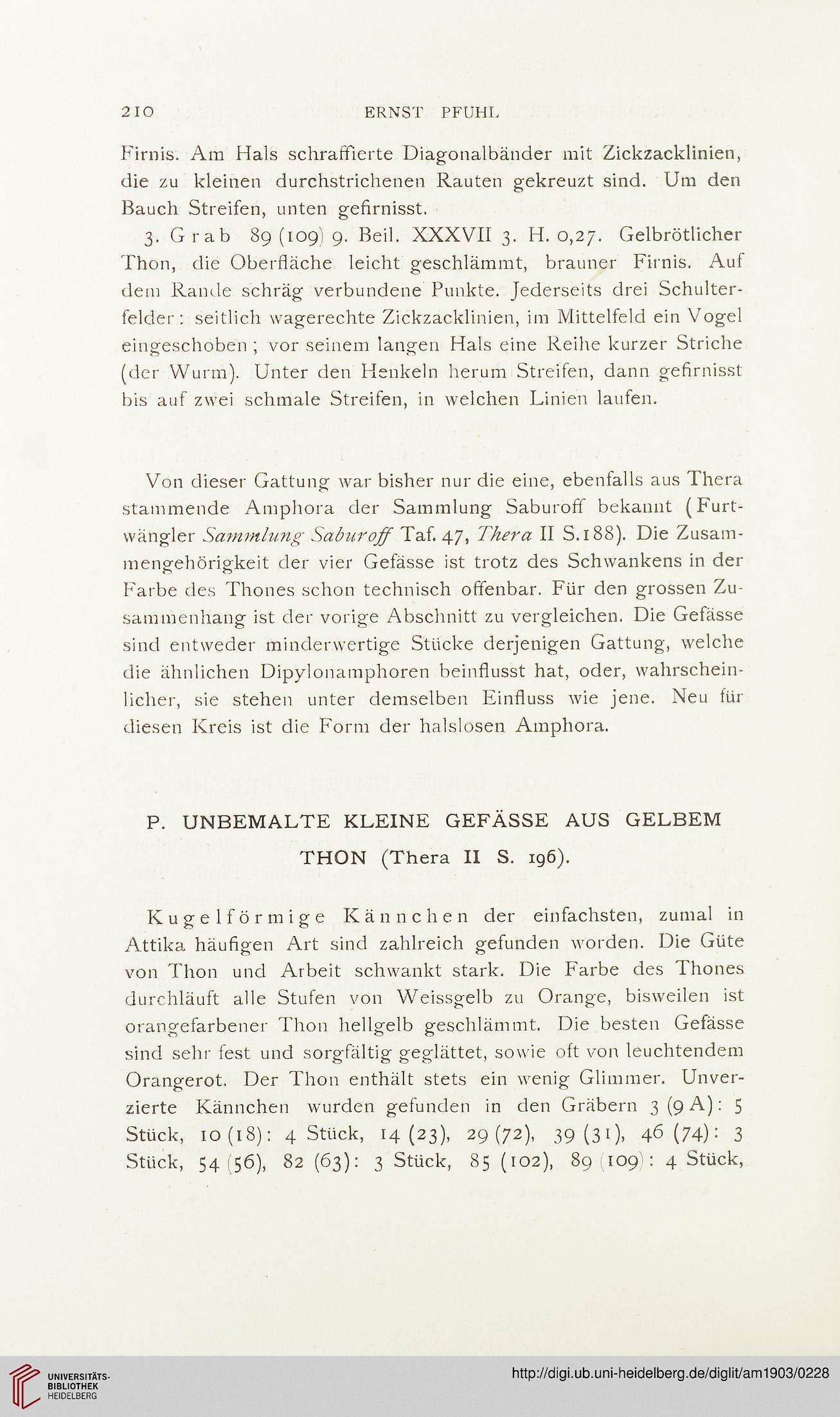 210 ERNST PFUHL

Firnis. Am Hals schraffierte Diagonalbänder mit Zickzacklinien, die zu kleinen durchstrichenen Rauten gekreuzt sind. Um den Bauch Streifen, unten gefirnisst.

3. Grab 89 (109) 9. Beil. XXXVII 3. H. 0,27. Gelbrötlicher Thon, die Oberfläche leicht geschlämmt, brauner Firnis. Auf dem Rande schräg verbundene Punkte. Jederseits drei Schulterfelder: seitlich wagerechte Zickzacklinien, im Mittelfeld ein Vogel eingeschoben; vor seinem langen Hals eine Reihe kurzer Striche (der Wurm). Unter den Henkeln herum Streifen, dann gefirnisst bis auf zwei schmale Streifen, in welchen Linien laufen.

Von dieser Gattung war bisher nur die eine, ebenfalls aus Thera stammende Amphora der Sammlung Saburoff bekannt (Furtwängler Sammlung Saburoff Taf. 47, Thera II S. 188). Die Zusammengehörigkeit der vier Gefässe ist trotz des Schwankens in der Farbe des Thones schon technisch offenbar. Für den grossen Zusammenhang ist der vorige Abschnitt zu vergleichen. Die Gefässe sind entweder minderwertige Stücke derjenigen Gattung, welche die ähnlichen Dipylonamphoren beinflusst hat, oder, wahrscheinlicher, sie stehen unter demselben Einfluss wie jene. Neu für diesen Kreis ist die Form der halslosen Amphora.

P. UNBEMALTE KLEINE GEFÄSSE AUS GELBEM THON (Thera II S. 196).

Kugelförmige Kännchen der einfachsten, zumal in Attika häufigen Art sind zahlreich gefunden worden. Die Güte von Thon und Arbeit schwankt stark. Die Farbe des Thones durchläuft alle Stufen von Weissgelb zu Orange, bisweilen ist orangefarbener Thon hellgelb geschlämmt. Die besten Gefässe sind sehr fest und sorgfältig geglättet, sowie oft von leuchtendem Orangerot. Der Thon enthält stets ein wenig Glimmer. Unverzierte Kännchen wurden gefunden in den Gräbern 3 (9 A): 5 Stück, 10 (18): 4 Stück, 14 (23), 29 (72), 39 (31), 46 (74): 3 Stück, 54 (56), 82 (63): 3 Stück, 85 (102), 89 (109): 4 Stück,

UNIVERSITÄTS-BIBLIOTHEK HEIDELBERG

http://digi.ub.uni-heidelberg.de/diglit/am1903/0228